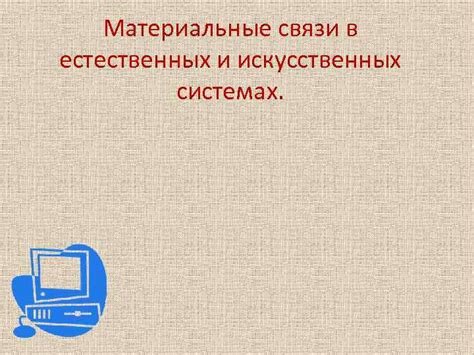 Материальные связи в естественных и искусственных системах.